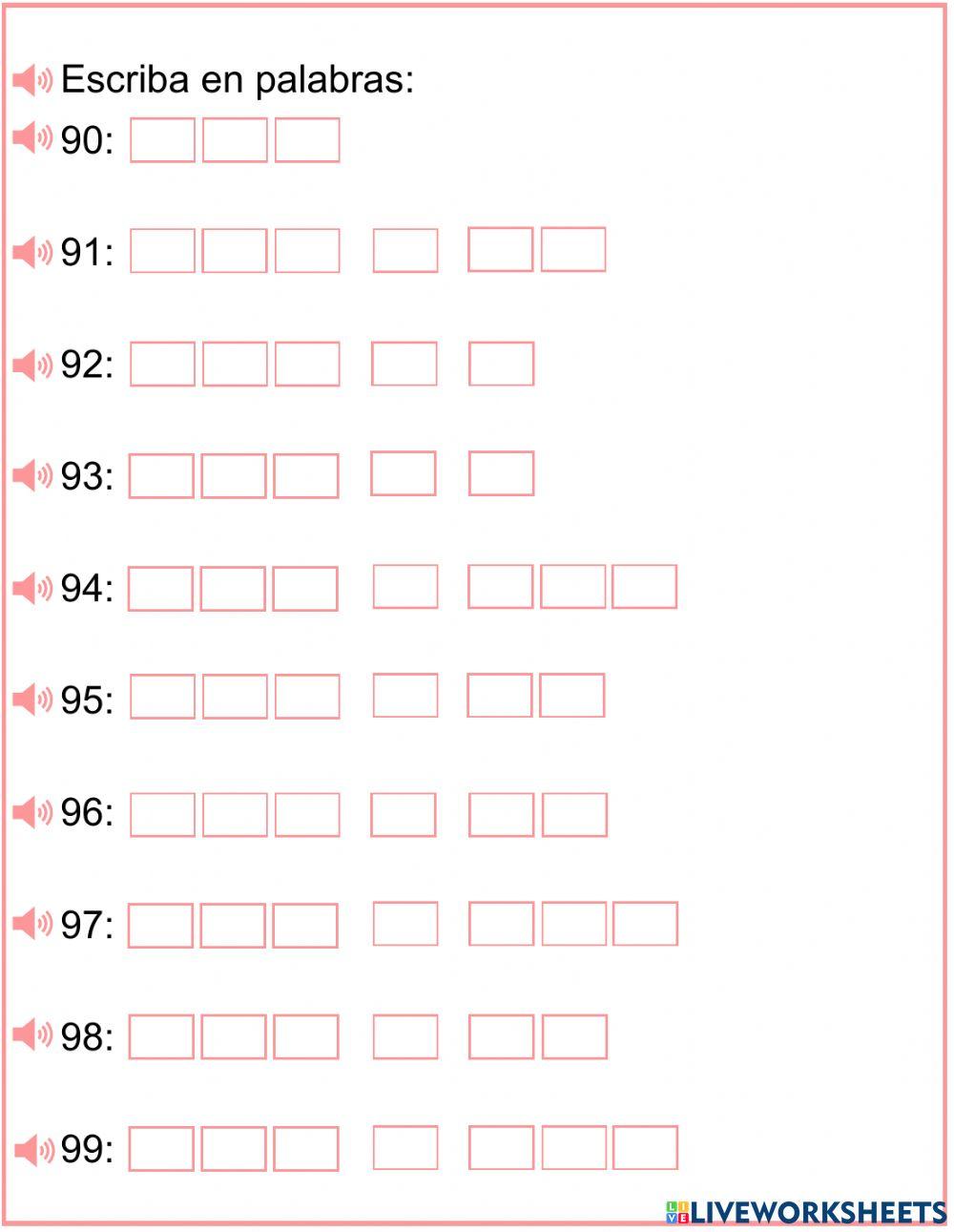 Escriba en palabras:

90:

91:

92:

93:

94:

95:

96:

97:

98:

99:

LIVEWORKSHEETS